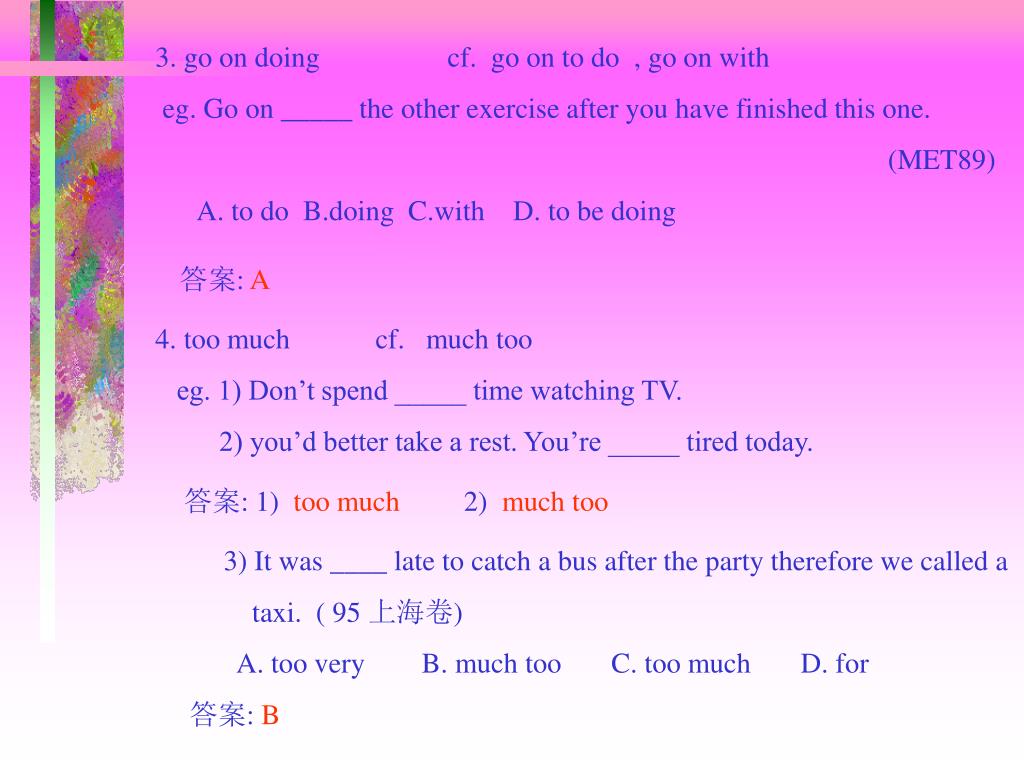 3. go on doing cf. go on to do , go on with

eg. Go on _____ the other exercise after you have finished this one.

(MET89)

A. to do B.doing C.with D. to be doing

答案: A

4. too much cf. much too

eg. 1) Don’t spend _____ time watching TV.

2) you’d better take a rest. You’re _____ tired today.

答案: 1) too much 2) much too

3) It was ____ late to catch a bus after the party therefore we called a taxi. ( 95 上海卷)

A. too very B. much too C. too much D. for

答案: B